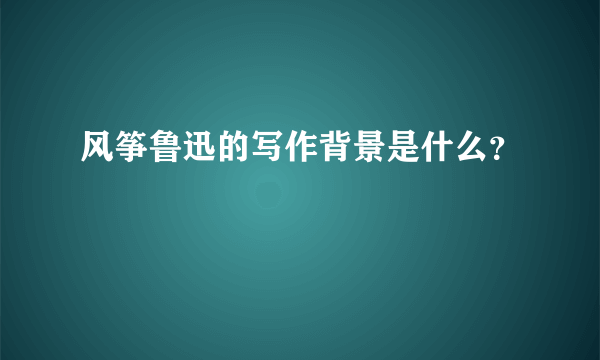 风筝鲁迅的写作背景是什么?